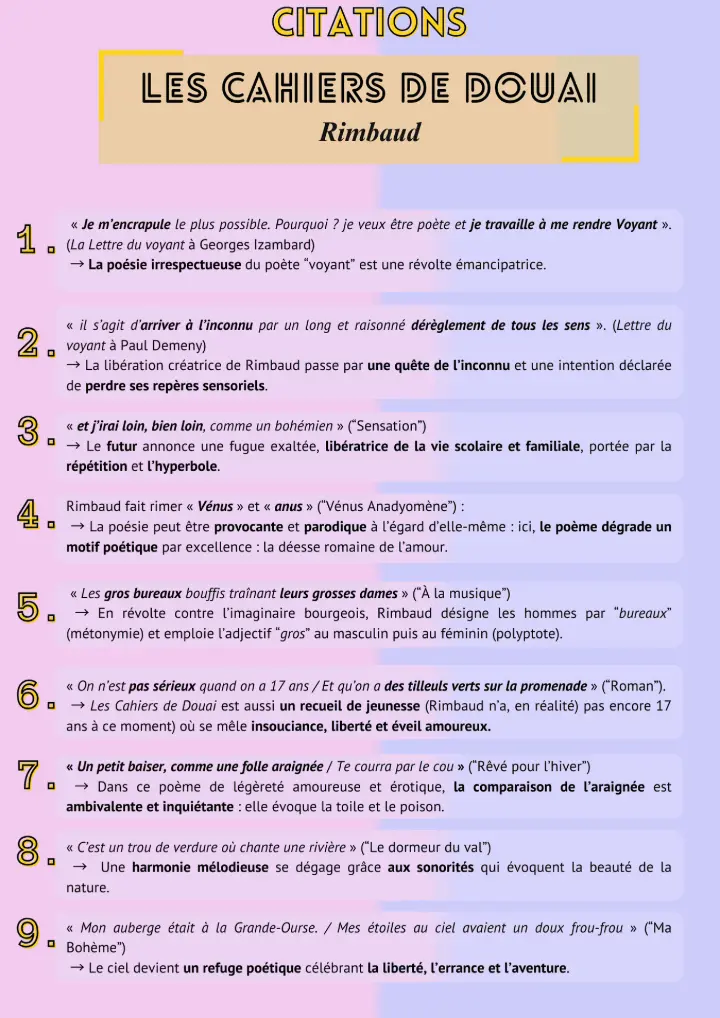 CITATIONS

LES CAHIERS DE DOUAI

Rimbaud

1. « Je m'encrapule le plus possible. Pourquoi ? je veux être poète et je travaille à me rendre Voyant ». (La Lettre du voyant à Georges Izambard)
→ La poésie irrespectueuse du poète "voyant" est une révolte émancipatrice.

2. « il s'agit d'arriver à l'inconnu par un long et raisonné dérèglement de tous les sens ». (Lettre du voyant à Paul Demeny)
→ La libération créatrice de Rimbaud passe par une quête de l'inconnu et une intention déclarée de perdre ses repères sensoriels.

3. « et j'irai loin, bien loin, comme un bohémien » ("Sensation")
→ Le futur annonce une fugue exaltée, libératrice de la vie scolaire et familiale, portée par la répétition et l'hyperbole.

4. Rimbaud fait rimer « Vénus » et « anus » ("Vénus Anadyomène") :
→ La poésie peut être provocante et parodique à l'égard d'elle-même : ici, le poème dégrade un motif poétique par excellence : la déesse romaine de l'amour.

5. « Les gros bureaux bouffis traînant leurs grosses dames » ("À la musique")
→ En révolte contre l'imaginaire bourgeois, Rimbaud désigne les hommes par "bureaux" (métonymie) et emploie l'adjectif "gros" au masculin puis au féminin (polyptote).

6. « On n'est pas sérieux quand on a 17 ans / Et qu'on a des tilleuls verts sur la promenade » ("Roman").
→ Les Cahiers de Douai est aussi un recueil de jeunesse (Rimbaud n'a, en réalité) pas encore 17 ans à ce moment) où se mêle insouciance, liberté et éveil amoureux.

7. « Un petit baiser, comme une folle araignée / Te courra par le cou » ("Rêvé pour l'hiver")
→ Dans ce poème de légèreté amoureuse et érotique, la comparaison de l'araignée est ambivalente et inquiétante : elle évoque la toile et le poison.

8. « C'est un trou de verdure où chante une rivière » ("Le dormeur du val")
→ Une harmonie mélodieuse se dégage grâce aux sonorités qui évoquent la beauté de la nature.

9. « Mon auberge était à la Grande-Ourse. / Mes étoiles au ciel avaient un doux frou-frou » ("Ma Bohème")
→ Le ciel devient un refuge poétique célébrant la liberté, l'errance et l'aventure.